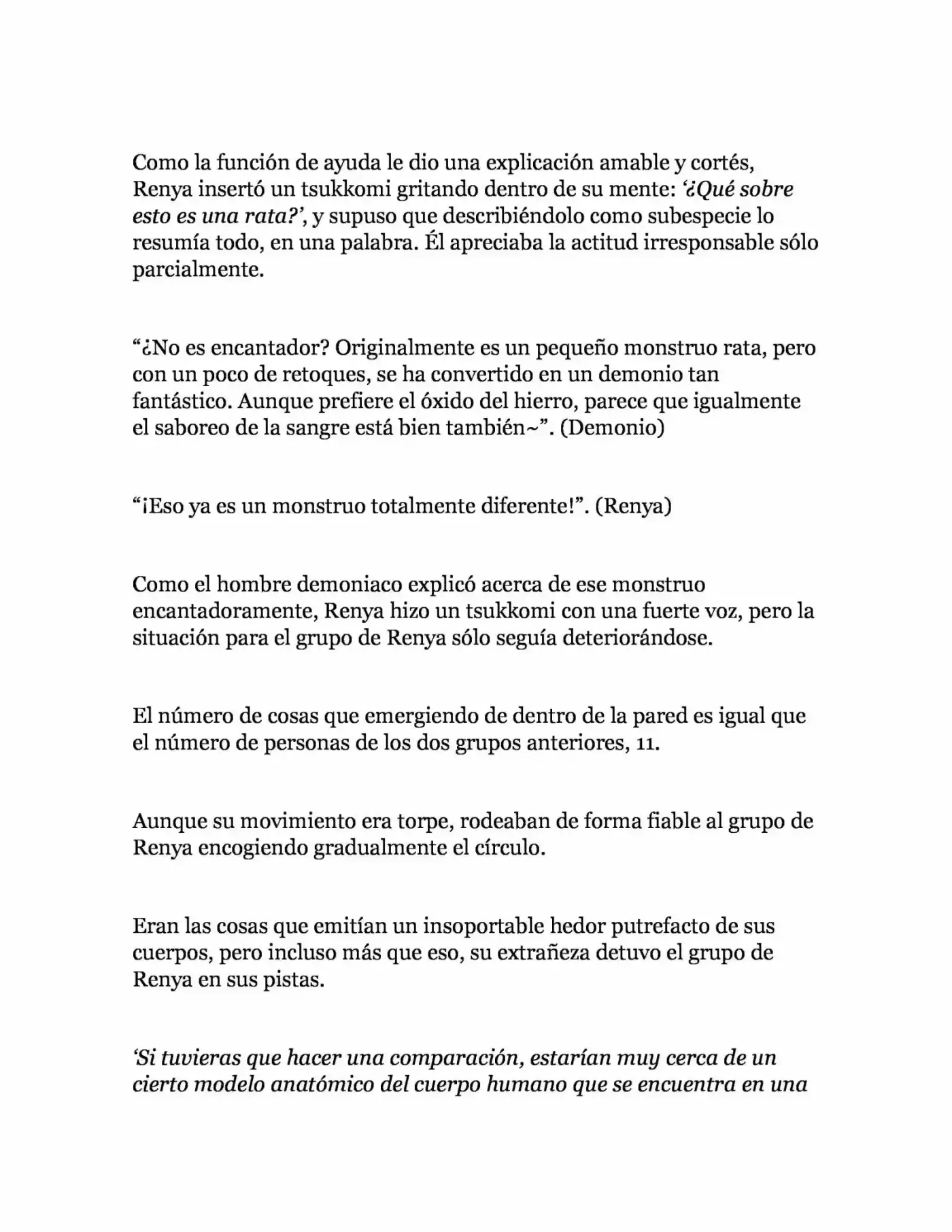 Como la función de ayuda le dio una explicación amable y cortés, Renya insertó un tsukkomi gritando dentro de su mente: '¿Qué sobre esto es una rata?', y supuso que describiéndolo como subespecie lo resumía todo, en una palabra. Él apreciaba la actitud irresponsable sólo parcialmente.

"¿No es encantador? Originalmente es un pequeño monstruo rata, pero con un poco de retoques, se ha convertido en un demonio tan fantástico. Aunque prefiere el óxido del hierro, parece que igualmente el saboreo de la sangre está bien también~". (Demonio)

"¡Eso ya es un monstruo totalmente diferente!". (Renya)

Como el hombre demoniaco explicó acerca de ese monstruo encantadoramente, Renya hizo un tsukkomi con una fuerte voz, pero la situación para el grupo de Renya sólo seguía deteriorándose.

El número de cosas que emergiendo de dentro de la pared es igual que el número de personas de los dos grupos anteriores, 11.

Aunque su movimiento era torpe, rodeaban de forma fiable al grupo de Renya encogiendo gradualmente el círculo.

Eran las cosas que emitían un insoportable hedor putrefacto de sus cuerpos, pero incluso más que eso, su extrañeza detuvo el grupo de Renya en sus pistas.

'Si tuvieras que hacer una comparación, estarían muy cerca de un cierto modelo anatómico del cuerpo humano que se encuentra en una